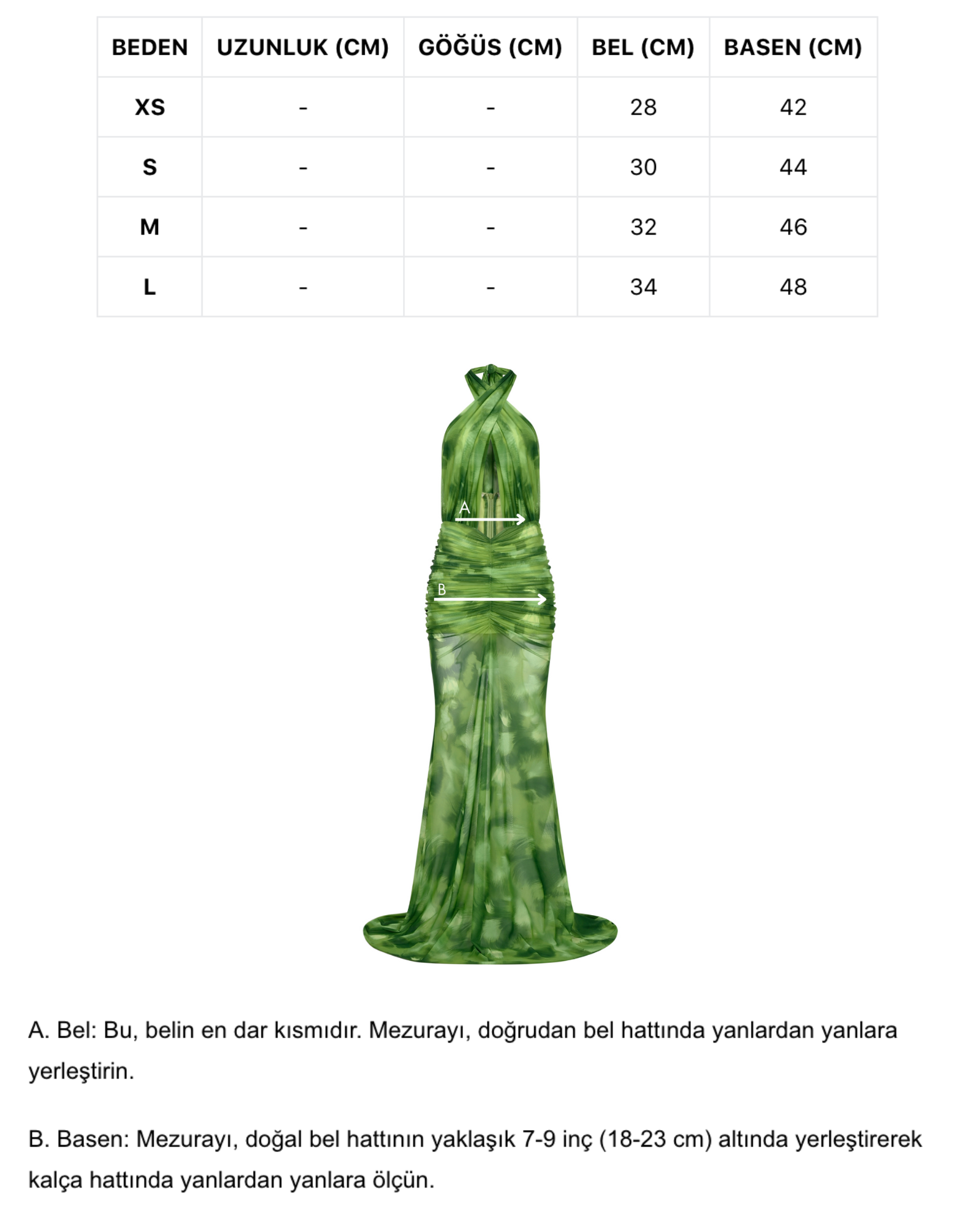 | BEDEN | UZUNLUK (CM) | GÖĞÜS (CM) | BEL (CM) | BASEN (CM) |
|---|---|---|---|---|
| XS | - | - | 28 | 42 |
| S | - | - | 30 | 44 |
| M | - | - | 32 | 46 |
| L | - | - | 34 | 48 |

A

B

A. Bel: Bu, belin en dar kısmıdır. Mezurayı, doğrudan bel hattında yanlardan yanlara yerleştirin.

B. Basen: Mezurayı, doğal bel hattının yaklaşık 7-9 inç (18-23 cm) altında yerleştirerek kalça hattında yanlardan yanlara ölçün.